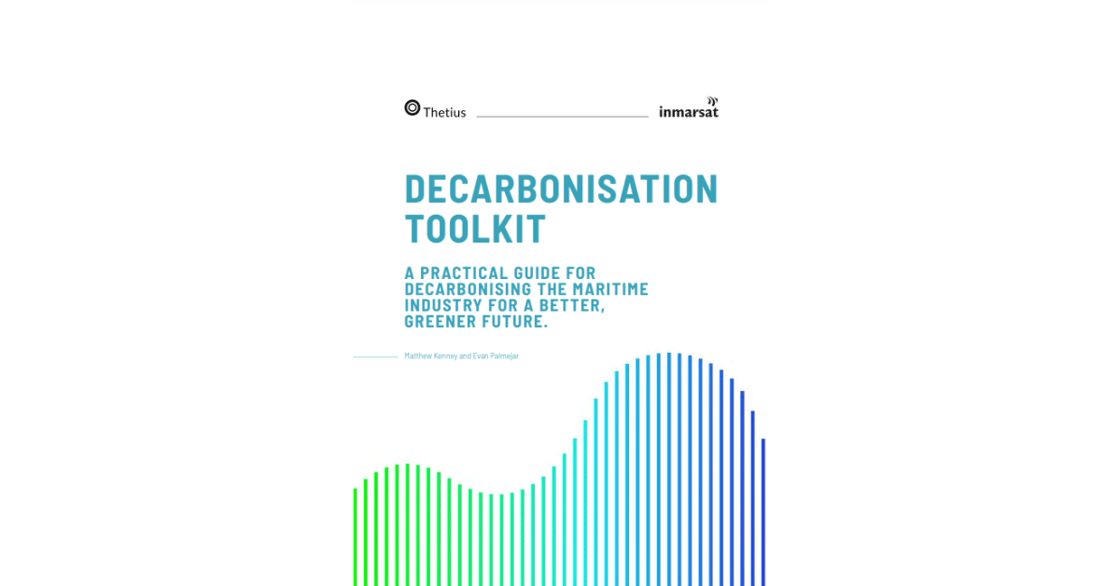 Thetius

inmarsat

DECARBONISATION TOOLKIT

A PRACTICAL GUIDE FOR DECARBONISING THE MARITIME INDUSTRY FOR A BETTER, GREENER FUTURE.

Matthew Kenney and Evan Palmejar